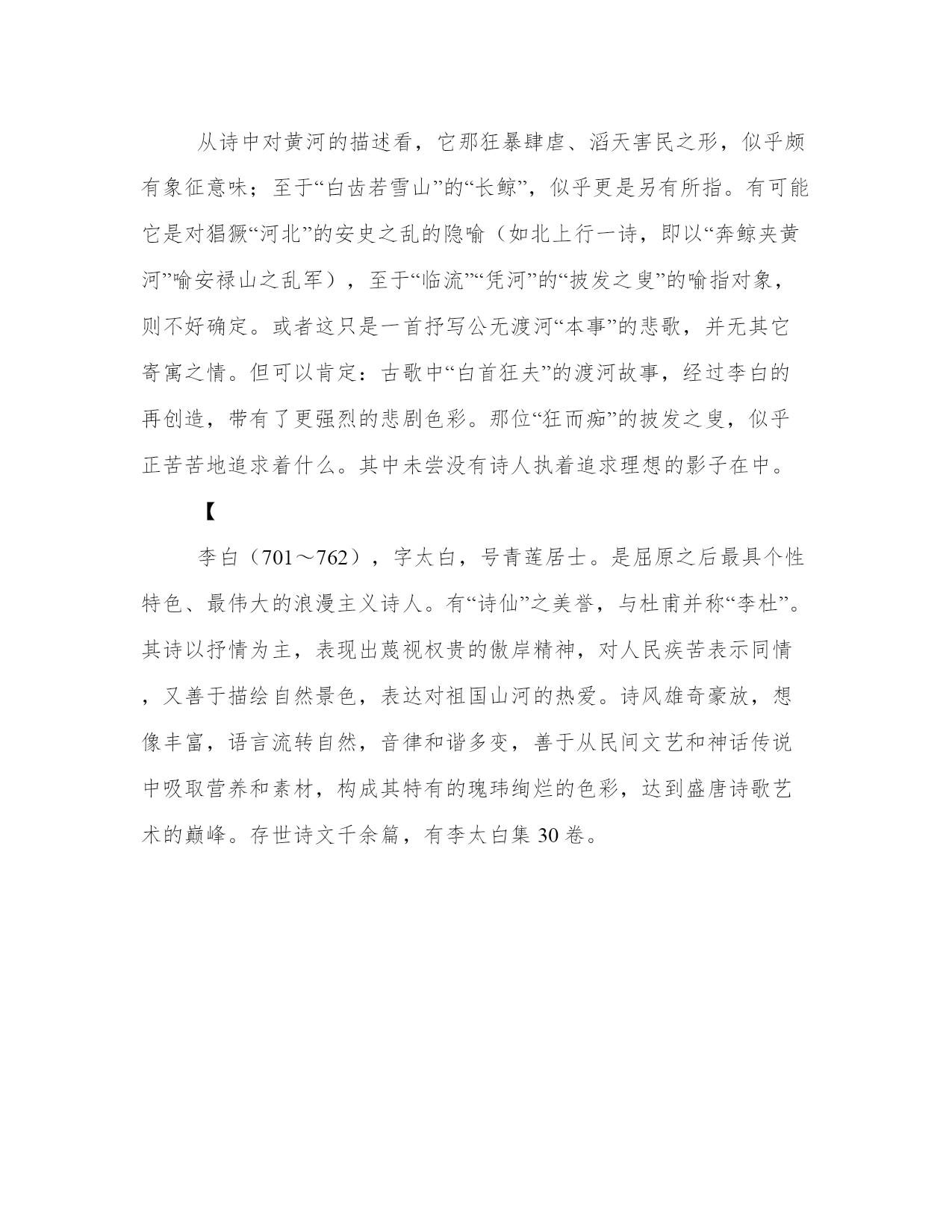 从诗中对黄河的描述看，它那狂暴肆虐、滔天害民之形，似乎颇有象征意味；至于“白齿若雪山”的“长鲸”，似乎更是另有所指。有可能它是对猖獗“河北”的安史之乱的隐喻（如北上行一诗，即以“奔鲸夹黄河”喻安禄山之乱军），至于“临流”“凭河”的“披发之叟”的喻指对象，则不好确定。或者这只是一首抒写公无渡河“本事”的悲歌，并无其它寄寓之情。但可以肯定：古歌中“白首狂夫”的渡河故事，经过李白的再创造，带有了更强烈的悲剧色彩。那位“狂而痴”的披发之叟，似乎正苦苦地追求着什么。其中未尝没有诗人执着追求理想的影子在中。

【

李白（701～762），字太白，号青莲居士。是屈原之后最具个性特色、最伟大的浪漫主义诗人。有“诗仙”之美誉，与杜甫并称“李杜”。其诗以抒情为主，表现出蔑视权贵的傲岸精神，对人民疾苦表示同情，又善于描绘自然景色，表达对祖国山河的热爱。诗风雄奇豪放，想像丰富，语言流转自然，音律和谐多变，善于从民间文艺和神话传说中吸取营养和素材，构成其特有的瑰玮绚烂的色彩，达到盛唐诗歌艺术的巅峰。存世诗文千余篇，有李太白集 30 卷。